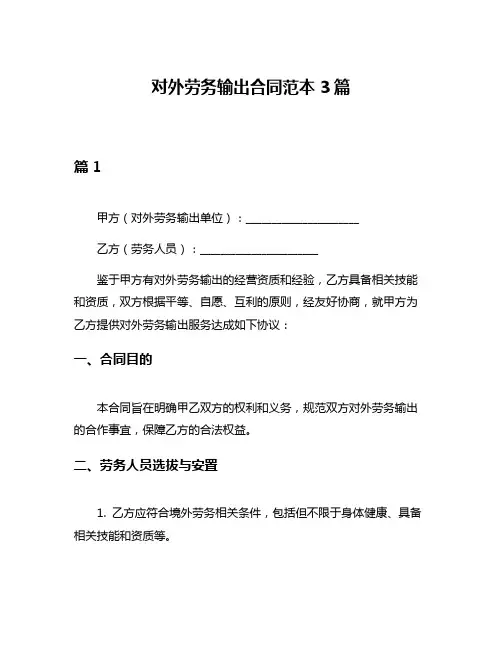 对外劳务输出合同范本 3 篇

篇 1

甲方（对外劳务输出单位）：____________________

乙方（劳务人员）：____________________

鉴于甲方有对外劳务输出的经营资质和经验，乙方具备相关技能和资质，双方根据平等、自愿、互利的原则，经友好协商，就甲方为乙方提供对外劳务输出服务达成如下协议：

一、合同目的

本合同旨在明确甲乙双方的权利和义务，规范双方对外劳务输出的合作事宜，保障乙方的合法权益。

二、劳务人员选拔与安置

1. 乙方应符合境外劳务相关条件，包括但不限于身体健康、具备相关技能和资质等。